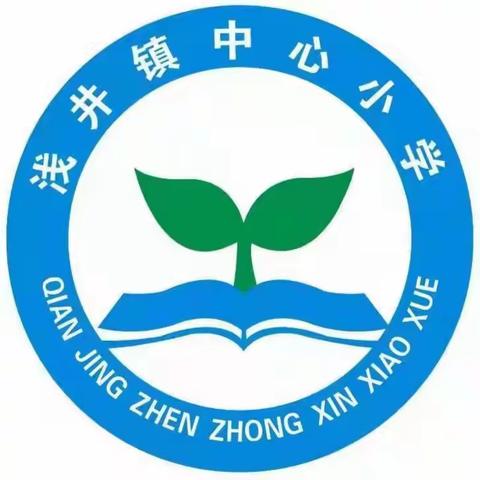 浅井镇中心小学

QIAN JING ZHEN ZHONG XIN XIAO XUE